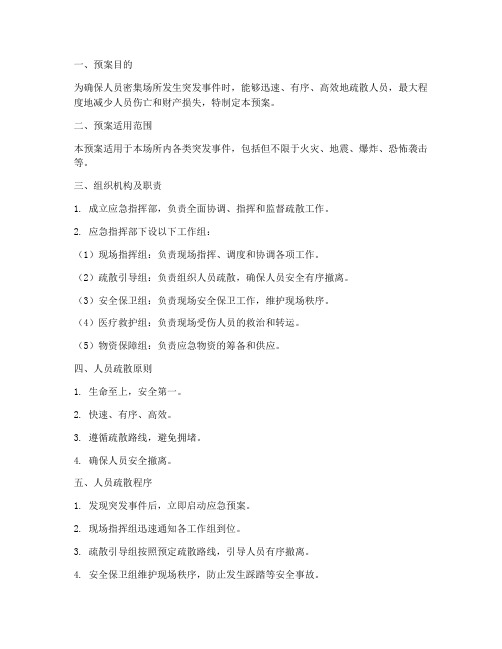 一、预案目的

为确保人员密集场所发生突发事件时，能够迅速、有序、高效地疏散人员，最大程度地减少人员伤亡和财产损失，特制定本预案。

二、预案适用范围

本预案适用于本场所内各类突发事件，包括但不限于火灾、地震、爆炸、恐怖袭击等。

三、组织机构及职责

1. 成立应急指挥部，负责全面协调、指挥和监督疏散工作。

2. 应急指挥部下设以下工作组：

（1）现场指挥组：负责现场指挥、调度和协调各项工作。

（2）疏散引导组：负责组织人员疏散，确保人员安全有序撤离。

（3）安全保卫组：负责现场安全保卫工作，维护现场秩序。

（4）医疗救护组：负责现场受伤人员的救治和转运。

（5）物资保障组：负责应急物资的筹备和供应。

四、人员疏散原则

1. 生命至上，安全第一。

2. 快速、有序、高效。

3. 遵循疏散路线，避免拥堵。

4. 确保人员安全撤离。

五、人员疏散程序

1. 发现突发事件后，立即启动应急预案。

2. 现场指挥组迅速通知各工作组到位。

3. 疏散引导组按照预定疏散路线，引导人员有序撤离。

4. 安全保卫组维护现场秩序，防止发生踩踏等安全事故。